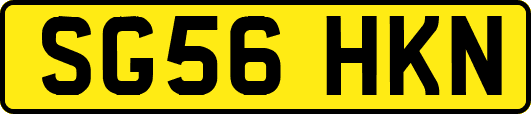 SG56 HKN